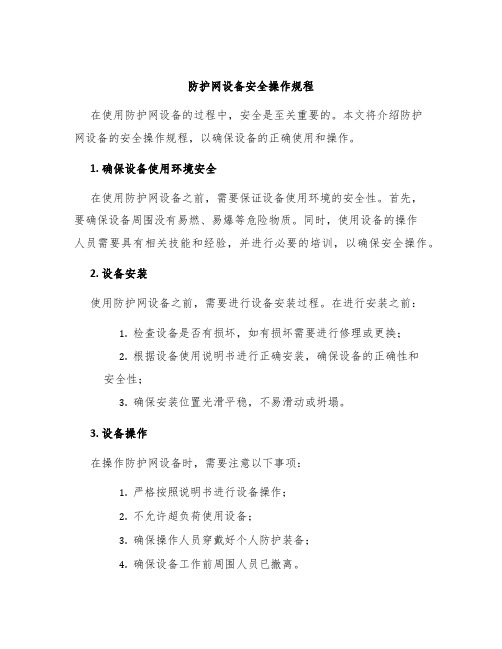 防护网设备安全操作规程

在使用防护网设备的过程中，安全是至关重要的。本文将介绍防护网设备的安全操作规程，以确保设备的正确使用和操作。

1. 确保设备使用环境安全

在使用防护网设备之前，需要保证设备使用环境的安全性。首先，要确保设备周围没有易燃、易爆等危险物质。同时，使用设备的操作人员需要具有相关技能和经验，并进行必要的培训，以确保安全操作。

2. 设备安装

使用防护网设备之前，需要进行设备安装过程。在进行安装之前：

1. 检查设备是否有损坏，如有损坏需要进行修理或更换；

2. 根据设备使用说明书进行正确安装，确保设备的正确性和安全性；

3. 确保安装位置光滑平稳，不易滑动或坍塌。

3. 设备操作

在操作防护网设备时，需要注意以下事项：

1. 严格按照说明书进行设备操作；

2. 不允许超负荷使用设备；

3. 确保操作人员穿戴好个人防护装备；

4. 确保设备工作前周围人员已撤离。